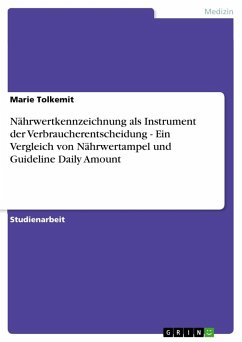 Medizin

Marie Tolkemit

Nährwertkennzeichnung als Instrument der Verbraucherentscheidung - Ein Vergleich von Nährwertampel und Guideline Daily Amount

Studienarbeit

GRIN